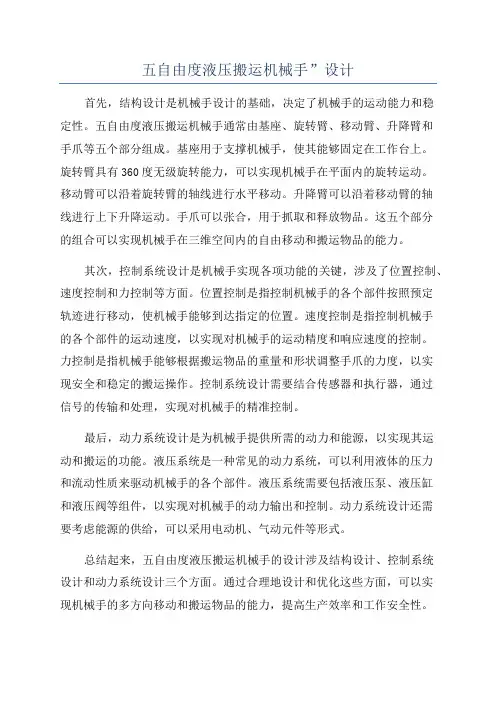 五自由度液压搬运机械手”设计

首先，结构设计是机械手设计的基础，决定了机械手的运动能力和稳定性。五自由度液压搬运机械手通常由基座、旋转臂、移动臂、升降臂和手爪等五个部分组成。基座用于支撑机械手，使其能够固定在工作台上。旋转臂具有360度无级旋转能力，可以实现机械手在平面内的旋转运动。移动臂可以沿着旋转臂的轴线进行水平移动。升降臂可以沿着移动臂的轴线进行上下升降运动。手爪可以张合，用于抓取和释放物品。这五个部分的组合可以实现机械手在三维空间内的自由移动和搬运物品的能力。

其次，控制系统设计是机械手实现各项功能的关键，涉及了位置控制、速度控制和力控制等方面。位置控制是指控制机械手的各个部件按照预定轨迹进行移动，使机械手能够到达指定的位置。速度控制是指控制机械手的各个部件的运动速度，以实现对机械手的运动精度和响应速度的控制。力控制是指机械手能够根据搬运物品的重量和形状调整手爪的力度，以实现安全和稳定的搬运操作。控制系统设计需要结合传感器和执行器，通过信号的传输和处理，实现对机械手的精准控制。

最后，动力系统设计是为机械手提供所需的动力和能源，以实现其运动和搬运的功能。液压系统是一种常见的动力系统，可以利用液体的压力和流动性质来驱动机械手的各个部件。液压系统需要包括液压泵、液压缸和液压阀等组件，以实现对机械手的动力输出和控制。动力系统设计还需要考虑能源的供给，可以采用电动机、气动元件等形式。

总结起来，五自由度液压搬运机械手的设计涉及结构设计、控制系统设计和动力系统设计三个方面。通过合理地设计和优化这些方面，可以实现机械手的多方向移动和搬运物品的能力，提高生产效率和工作安全性。